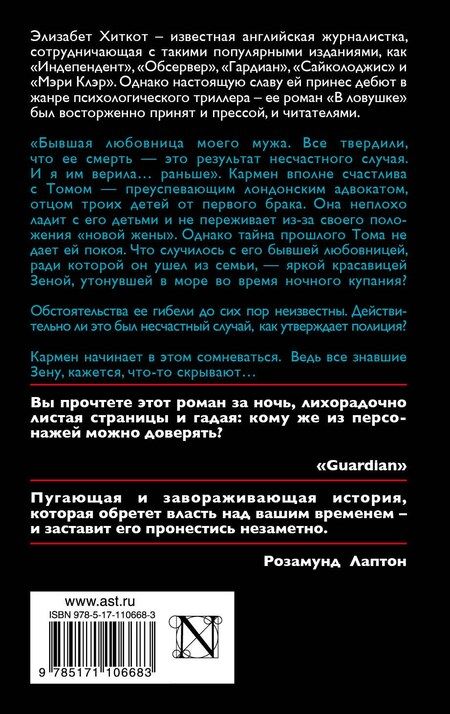 Элизабет Хиткот – известная английская журналистка, сотрудничающая с такими популярными изданиями, как «Индепендент», «Обсервер», «Гардиан», «Сайколоджис» и «Мэри Клэр». Однако настоящую славу ей принес дебют в жанре психологического триллера – ее роман «В ловушке» был восторженно принят и прессой, и читателями.

«Бывшая любовница моего мужа. Все твердили, что ее смерть — это результат несчастного случая. И я им верила… раньше». Кармен вполне счастлива с Томом — преуспевающим лондонским адвокатом, отцом троих детей от первого брака. Она неплохо ладит с его детьми и не переживает из-за своего положения «новой жены». Однако тайна прошлого Тома не дает ей покоя. Что случилось с его бывшей любовницей, ради которой он ушел из семьи, — яркой красавицей Зеной, утонувшей в море во время ночного купания?

Обстоятельства ее гибели до сих пор неизвестны. Действительно ли это был несчастный случай, как утверждает полиция?

Кармен начинает в этом сомневаться. Ведь все знавшие Зену, кажется, что-то скрывают…

Вы прочтете этот роман за ночь, лихорадочно листая страницы и гадая: кому же из персонажей можно доверять?

«Guardian»

Пугающая и завораживающая история, которая обретет власть над вашим временем – и заставит его пронестись незаметно.

Розамунд Лаптон

www.ast.ru
ISBN 978-5-17-110668-3
9 785171 106683